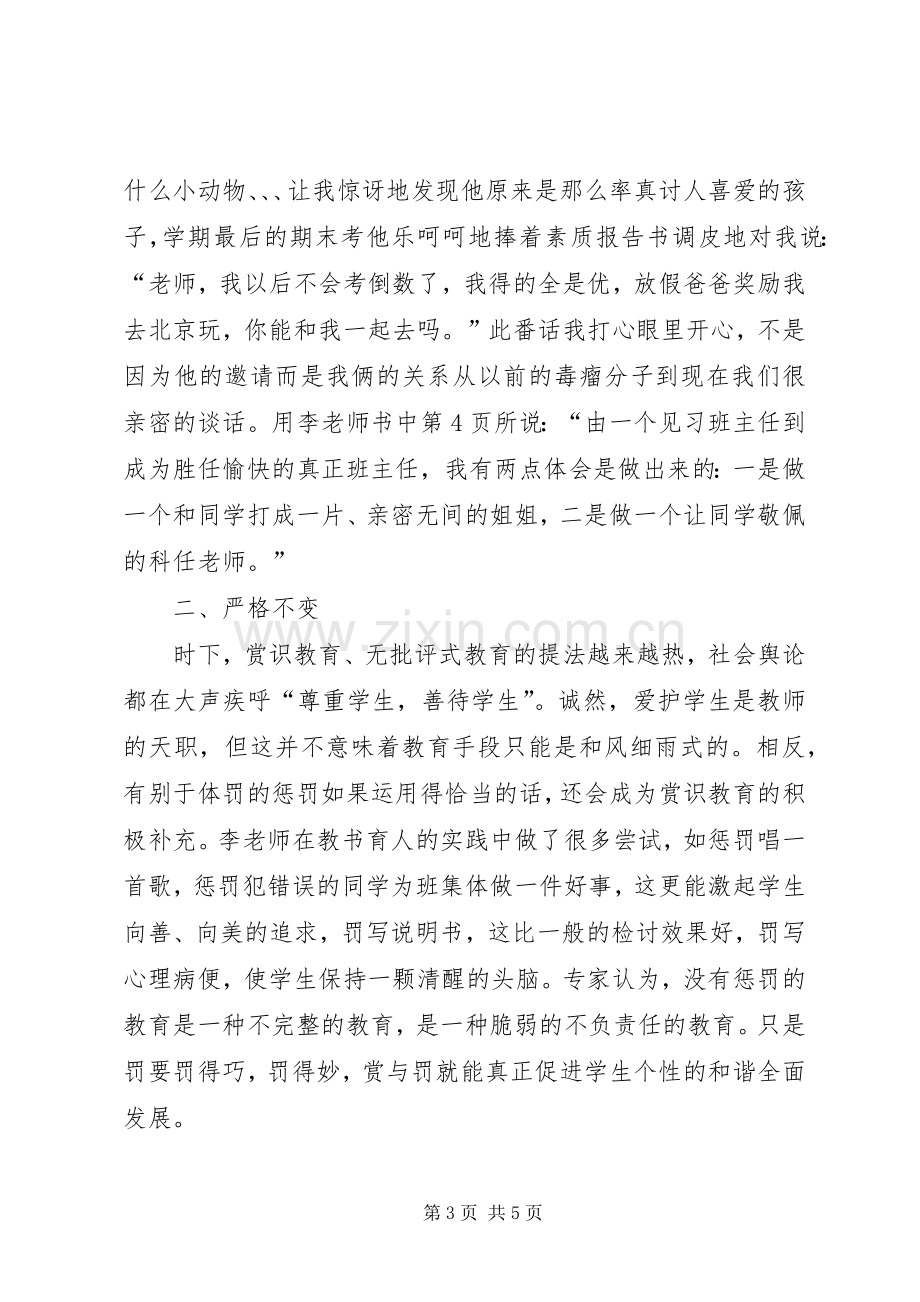 什么小动物、、、让我惊讶地发现他原来是那么率真讨人喜爱的孩子，学期最后的期末考他乐呵呵地捧着素质报告书调皮地对我说：“老师，我以后不会考倒数了，我得的全是优，放假爸爸奖励我去北京玩，你能和我一起去吗。”此番话我打心眼里开心，不是因为他的邀请而是我俩的关系从以前的毒瘤分子到现在我们很亲密的谈话。用李老师书中第4页所说：“由一个见习班主任到成为胜任愉快的真正班主任，我有两点体会是做出来的：一是做一个和同学打成一片、亲密无间的姐姐，二是做一个让同学敬佩的科任老师。”

二、严格不变

时下，赏识教育、无批评式教育的提法越来越热，社会舆论都在大声疾呼“尊重学生，善待学生”。诚然，爱护学生是教师的天职，但这并不意味着教育手段只能是和风细雨式的。相反，有别于体罚的惩罚如果运用得恰当的话，还会成为赏识教育的积极补充。李老师在教书育人的实践中做了很多尝试，如惩罚唱一首歌，惩罚犯错误的同学为班集体做一件好事，这更能激起学生向善、向美的追求，罚写说明书，这比一般的检讨效果好，罚写心理病便，使学生保持一颗清醒的头脑。专家认为，没有惩罚的教育是一种不完整的教育，是一种脆弱的不负责任的教育。只是罚要罚得巧，罚得妙，赏与罚就能真正促进学生个性的和谐全面发展。

第3页 共5页

www.zixin.com.cn